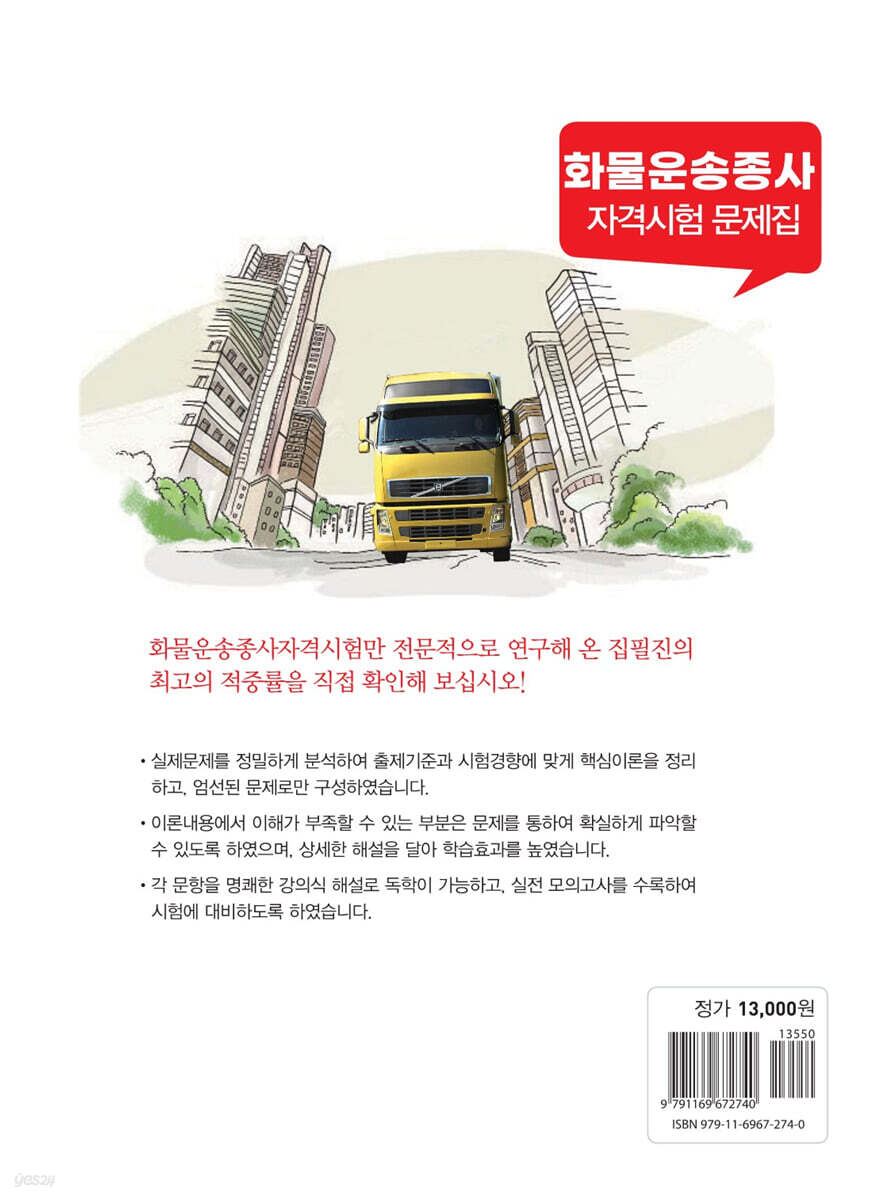 화물운송종사
자격시험 문제집

화물운송종사자격시험만 전문적으로 연구해 온 집필진의 최고의 적중률을 직접 확인해 보십시오!

• 실제문제를 정밀하게 분석하여 출제기준과 시험경향에 맞게 핵심이론을 정리하고, 엄선된 문제로만 구성하였습니다.

• 이론내용에서 이해가 부족할 수 있는 부분은 문제를 통하여 확실하게 파악할 수 있도록 하였으며, 상세한 해설을 달아 학습효과를 높였습니다.

• 각 문항을 명쾌한 강의식 해설로 독학이 가능하고, 실전 모의고사를 수록하여 시험에 대비하도록 하였습니다.

정가 13,000원

13550

9 791169 672740

ISBN 979-11-6967-274-0

yes24